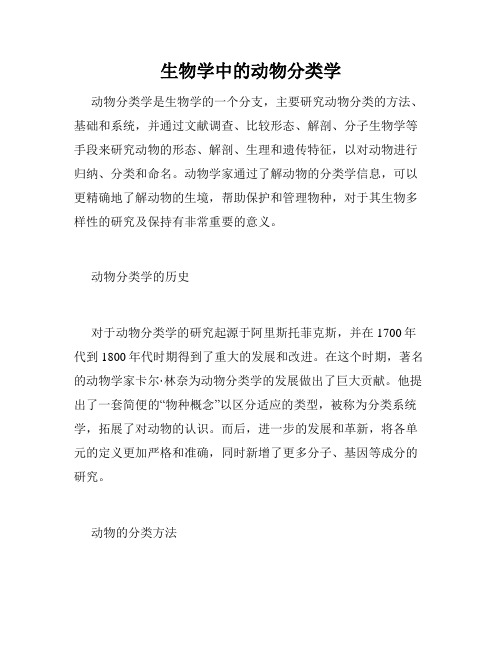 生物学中的动物分类学

动物分类学是生物学的一个分支，主要研究动物分类的方法、基础和系统，并通过文献调查、比较形态、解剖、分子生物学等手段来研究动物的形态、解剖、生理和遗传特征，以对动物进行归纳、分类和命名。动物学家通过了解动物的分类学信息，可以更精确地了解动物的生境，帮助保护和管理物种，对于其生物多样性的研究及保持有非常重要的意义。

动物分类学的历史

对于动物分类学的研究起源于阿里斯托菲克斯，并在 1700 年代到 1800 年代时期得到了重大的发展和改进。在这个时期，著名的动物学家卡尔·林奈为动物分类学的发展做出了巨大贡献。他提出了一套简便的“物种概念”以区分适应的类型，被称为分类系统学，拓展了对动物的认识。而后，进一步的发展和革新，将各单元的定义更加严格和准确，同时新增了更多分子、基因等成分的研究。

动物的分类方法